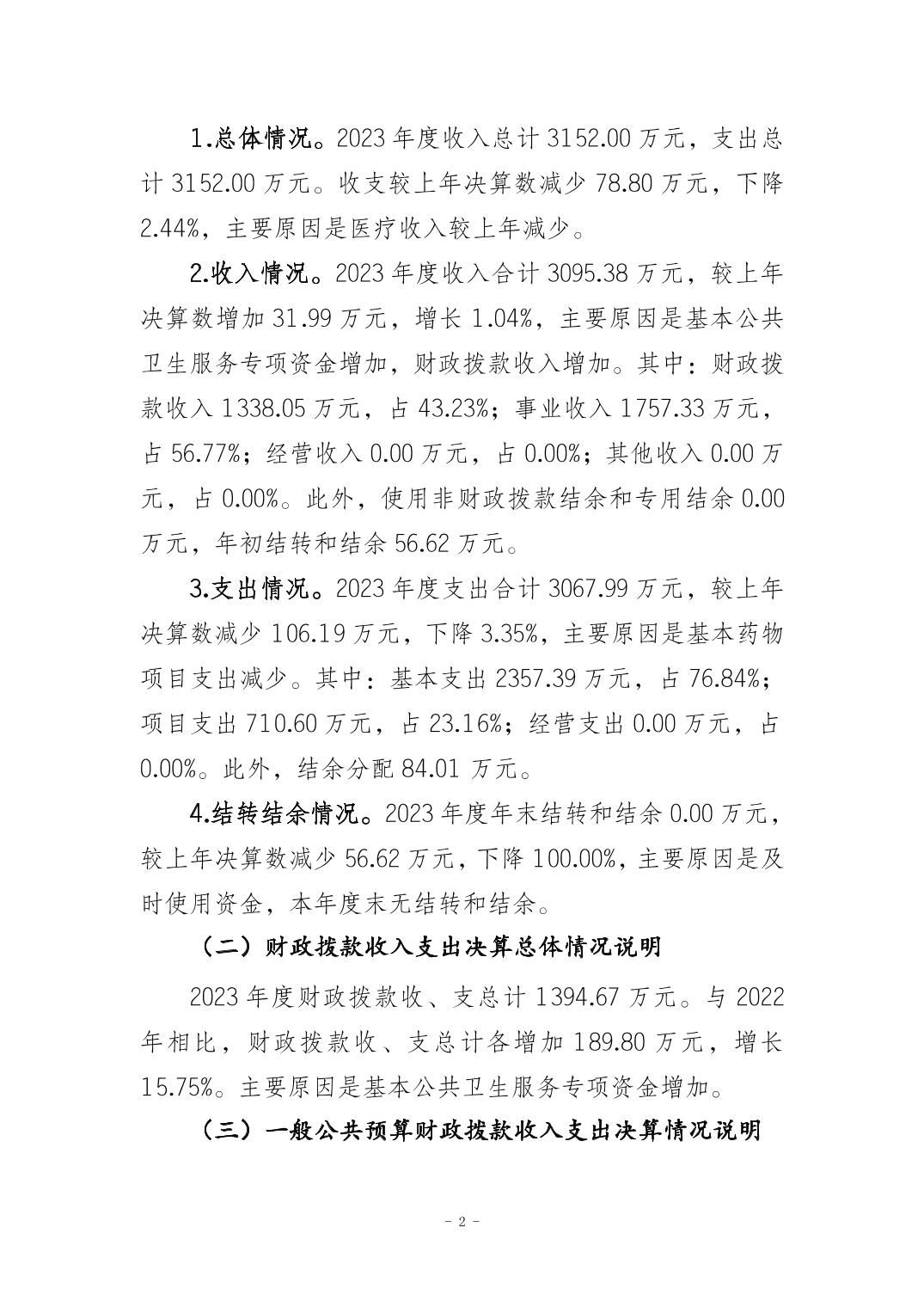 1.总体情况。2023 年度收入总计 3152.00 万元，支出总计 3152.00 万元。收支较上年决算数减少 78.80 万元，下降 2.44%，主要原因是医疗收入较上年减少。

2.收入情况。2023 年度收入合计 3095.38 万元，较上年决算数增加 31.99 万元，增长 1.04%，主要原因是基本公共卫生服务专项资金增加，财政拨款收入增加。其中：财政拨款收入 1338.05 万元，占 43.23%；事业收入 1757.33 万元，占 56.77%；经营收入 0.00 万元，占 0.00%；其他收入 0.00 万元，占 0.00%。此外，使用非财政拨款结余和专用结余 0.00 万元，年初结转和结余 56.62 万元。

3.支出情况。2023 年度支出合计 3067.99 万元，较上年决算数减少 106.19 万元，下降 3.35%，主要原因是基本药物项目支出减少。其中：基本支出 2357.39 万元，占 76.84%；项目支出 710.60 万元，占 23.16%；经营支出 0.00 万元，占 0.00%。此外，结余分配 84.01 万元。

4.结转结余情况。2023 年度年末结转和结余 0.00 万元，较上年决算数减少 56.62 万元，下降 100.00%，主要原因是及时使用资金，本年度末无结转和结余。

（二）财政拨款收入支出决算总体情况说明

2023 年度财政拨款收、支总计 1394.67 万元。与 2022 年相比，财政拨款收、支总计各增加 189.80 万元，增长 15.75%。主要原因是基本公共卫生服务专项资金增加。

（三）一般公共预算财政拨款收入支出决算情况说明

- 2 -